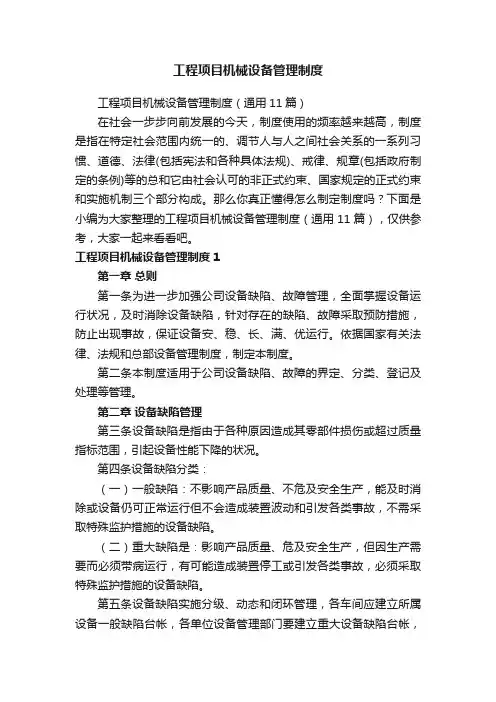 工程项目机械设备管理制度

工程项目机械设备管理制度（通用 11 篇）

在社会一步步向前发展的今天，制度使用的频率越来越高，制度是指在特定社会范围内统一的、调节人与人之间社会关系的一系列习惯、道德、法律(包括宪法和各种具体法规)、戒律、规章(包括政府制定的条例)等的总和它由社会认可的非正式约束、国家规定的正式约束和实施机制三个部分构成。那么你真正懂得怎么制定制度吗？下面是小编为大家整理的工程项目机械设备管理制度（通用 11 篇），仅供参考，大家一起来看看吧。

工程项目机械设备管理制度 1

第一章 总则

第一条为进一步加强公司设备缺陷、故障管理，全面掌握设备运行状况，及时消除设备缺陷，针对存在的缺陷、故障采取预防措施，防止出现事故，保证设备安、稳、长、满、优运行。依据国家有关法律、法规和总部设备管理制度，制定本制度。

第二条本制度适用于公司设备缺陷、故障的界定、分类、登记及处理等管理。

第二章 设备缺陷管理

第三条设备缺陷是指由于各种原因造成其零部件损伤或超过质量指标范围，引起设备性能下降的状况。

第四条设备缺陷分类：

（一）一般缺陷：不影响产品质量、不危及安全生产，能及时消除或设备仍可正常运行但不会造成装置波动和引发各类事故，不需采取特殊监护措施的设备缺陷。

（二）重大缺陷是：影响产品质量、危及安全生产，但因生产需要而必须带病运行，有可能造成装置停工或引发各类事故，必须采取特殊监护措施的设备缺陷。

第五条设备缺陷实施分级、动态和闭环管理，各车间应建立所属设备一般缺陷台帐，各单位设备管理部门要建立重大设备缺陷台帐，